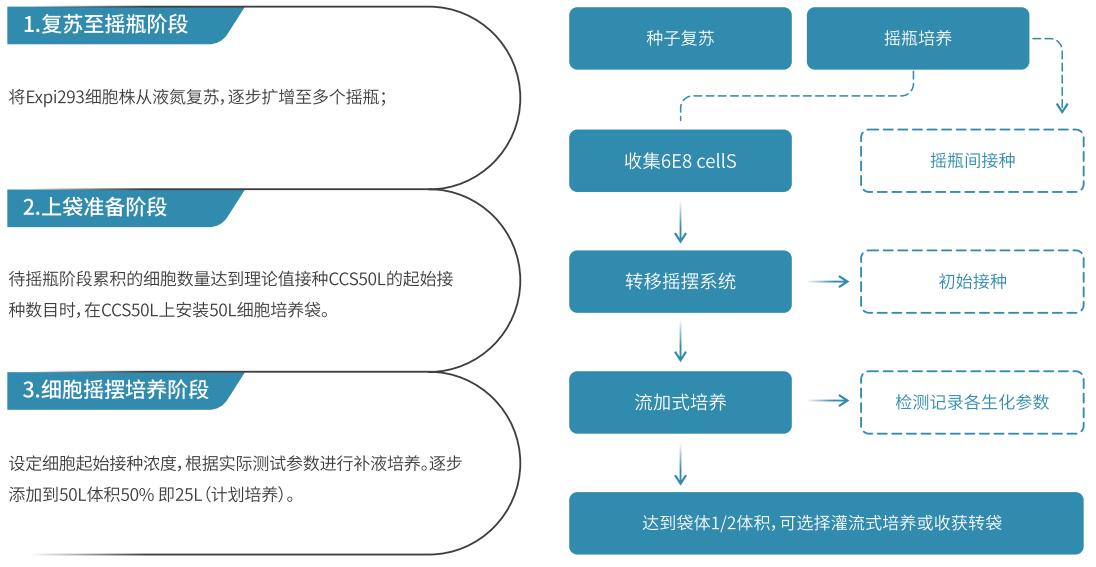 1.复苏至摇瓶阶段

将Expi293细胞株从液氮复苏，逐步扩增至多个摇瓶；

2.上袋准备阶段

待摇瓶阶段累积的细胞数量达到理论值接种CCS50L的起始接种数目时，在CCS50L上安装50L细胞培养袋。

3.细胞摇摆培养阶段

设定细胞起始接种浓度，根据实际测试参数进行补液培养。逐步添加到50L体积50% 即25L（计划培养）。

种子复苏

摇瓶培养

收集6E8 cellS

摇瓶间接种

转移摇摆系统

初始接种

流加式培养

检测记录各生化参数

达到袋体1/2体积，可选择灌流式培养或收获转袋